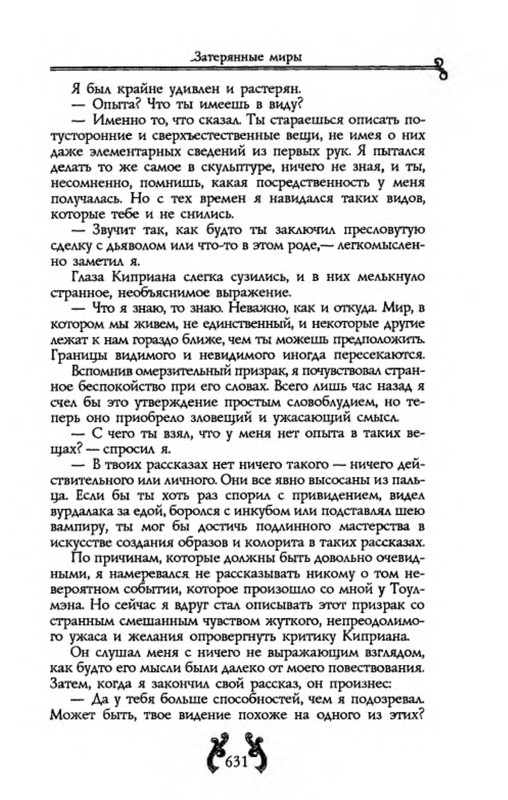 Затерянные миры

Я был крайне удивлен и растерян.

— Опыта? Что ты имеешь в виду?

— Именно то, что сказал. Ты стараешься описать потусторонние и сверхъестественные вещи, не имея о них даже элементарных сведений из первых рук. Я пытался делать то же самое в скульптуре, ничего не зная, и ты, несомненно, помнишь, какая посредственность у меня получалась. Но с тех времен я навидался таких видов, которые тебе и не снились.

— Звучит так, как будто ты заключил пресловутую сделку с дьяволом или что-то в этом роде,— легкомысленно заметил я.

Глаза Киприана слегка сузились, и в них мелькнуло странное, необъяснимое выражение.

— Что я знаю, то знаю. Неважно, как и откуда. Мир, в котором мы живем, не единственный, и некоторые другие лежат к нам гораздо ближе, чем ты можешь предположить. Границы видимого и невидимого иногда пересекаются.

Вспомнив омерзительный призрак, я почувствовал странное беспокойство при его словах. Всего лишь час назад я счел бы это утверждение простым словоблудием, но теперь оно приобрело зловещий и ужасающий смысл.

— С чего ты взял, что у меня нет опыта в таких вещах? — спросил я.

— В твоих рассказах нет ничего такого — ничего действительного или личного. Они все явно высосаны из пальца. Если бы ты хоть раз спорил с привидением, видел вурдалака за едой, боролся с инкубом или подставлял шею вампиру, ты мог бы достичь подлинного мастерства в искусстве создания образов и колорита в таких рассказах.

По причинам, которые должны быть довольно очевидными, я намеревался не рассказывать никому о том невероятном событии, которое произошло со мной у Тоулмэна. Но сейчас я вдруг стал описывать этот призрак со странным смешанным чувством жуткого, непреодолимого ужаса и желания опровергнуть критику Киприана.

Он слушал меня с ничего не выражающим взглядом, как будто его мысли были далеко от моего повествования. Затем, когда я закончил свой рассказ, он произнес:

— Да у тебя больше способностей, чем я подозревал. Может быть, твое видение похоже на одного из этих?

631